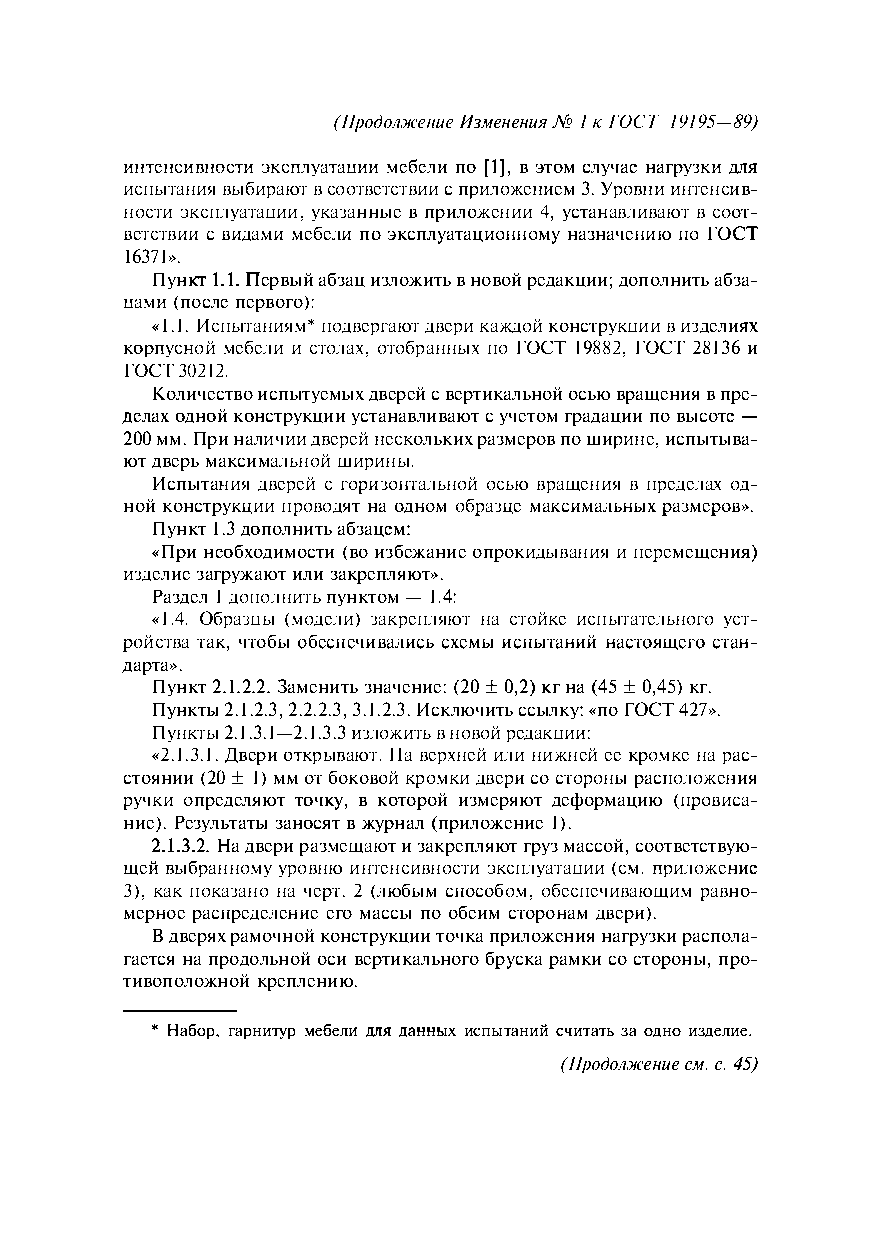 (Продолжение Изменения № 1 к ГОСТ 19195—89)

интенсивности эксплуатации мебели по [1], в этом случае нагрузки для испытания выбирают в соответствии с приложением 3. Уровни интенсивности эксплуатации, указанные в приложении 4, устанавливают в соответствии с видами мебели по эксплуатационному назначению по ГОСТ 16371».

Пункт 1.1. Первый абзац изложить в новой редакции; дополнить абзацами (после первого):

«1.1. Испытаниям* подвергают двери каждой конструкции в изделиях корпусной мебели и столах, отобранных по ГОСТ 19882, ГОСТ 28136 и ГОСТ 30212.

Количество испытуемых дверей с вертикальной осью вращения в пределах одной конструкции устанавливают с учетом градации по высоте — 200 мм. При наличии дверей нескольких размеров по ширине, испытывают дверь максимальной ширины.

Испытания дверей с горизонтальной осью вращения в пределах одной конструкции проводят на одном образце максимальных размеров».

Пункт 1.3 дополнить абзацем:

«При необходимости (во избежание опрокидывания и перемещения) изделие загружают или закрепляют».

Раздел 1 дополнить пунктом — 1.4:

«1.4. Образцы (модели) закрепляют на стойке испытательного устройства так, чтобы обеспечивались схемы испытаний настоящего стандарта».

Пункт 2.1.2.2. Заменить значение: (20 ± 0,2) кг на (45 ± 0,45) кг.

Пункты 2.1.2.3, 2.2.2.3, 3.1.2.3. Исключить ссылку: «по ГОСТ 427».

Пункты 2.1.3.1—2.1.3.3 изложить в новой редакции:

«2.1.3.1. Двери открывают. На верхней или нижней ее кромке на расстоянии (20 ± 1) мм от боковой кромки двери со стороны расположения ручки определяют точку, в которой измеряют деформацию (провисание). Результаты заносят в журнал (приложение 1).

2.1.3.2. На двери размещают и закрепляют груз массой, соответствующей выбранному уровню интенсивности эксплуатации (см. приложение 3), как показано на черт. 2 (любым способом, обеспечивающим равномерное распределение его массы по обеим сторонам двери).

В дверях рамочной конструкции точка приложения нагрузки располагается на продольной оси вертикального бруска рамки со стороны, противоположной креплению.

* Набор, гарнитур мебели для данных испытаний считать за одно изделие.

(Продолжение см. с. 45)